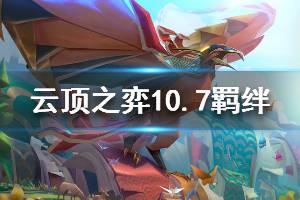 云顶之弈10.7羁绊